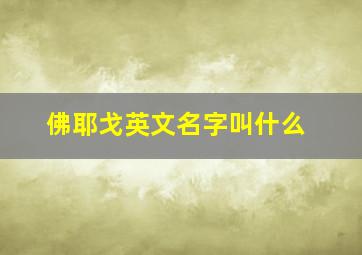 佛耶戈英文名字叫什么